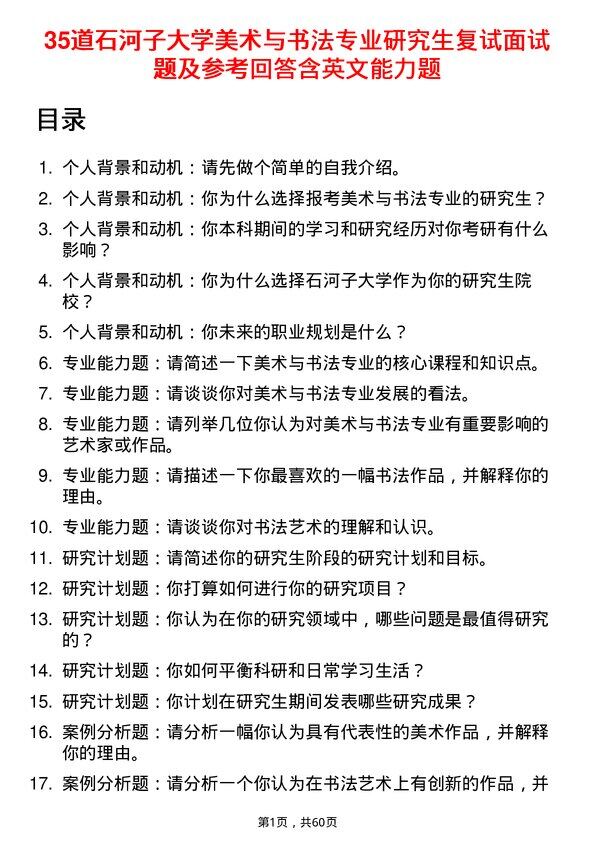 35道石河子大学美术与书法专业研究生复试面试题及参考回答含英文能力题

目录

1. 个人背景和动机：请先做个简单的自我介绍。
2. 个人背景和动机：你为什么选择报考美术与书法专业的研究生？
3. 个人背景和动机：你本科期间的学习和研究经历对你考研有什么影响？
4. 个人背景和动机：你为什么选择石河子大学作为你的研究生院校？
5. 个人背景和动机：你未来的职业规划是什么？
6. 专业能力题：请简述一下美术与书法专业的核心课程和知识点。
7. 专业能力题：请谈谈你对美术与书法专业发展的看法。
8. 专业能力题：请列举几位你认为对美术与书法专业有重要影响的艺术家或作品。
9. 专业能力题：请描述一下你最喜欢的一幅书法作品，并解释你的理由。
10. 专业能力题：请谈谈你对书法艺术的理解和认识。
11. 研究计划题：请简述你的研究生阶段的研究计划和目标。
12. 研究计划题：你打算如何进行你的研究项目？
13. 研究计划题：你认为在你的研究领域中，哪些问题是最值得研究的？
14. 研究计划题：你如何平衡科研和日常学习生活？
15. 研究计划题：你计划在研究生期间发表哪些研究成果？
16. 案例分析题：请分析一幅你认为具有代表性的美术作品，并解释你的理由。
17. 案例分析题：请分析一个你认为在书法艺术上有创新的作品，并

第1页，共60页